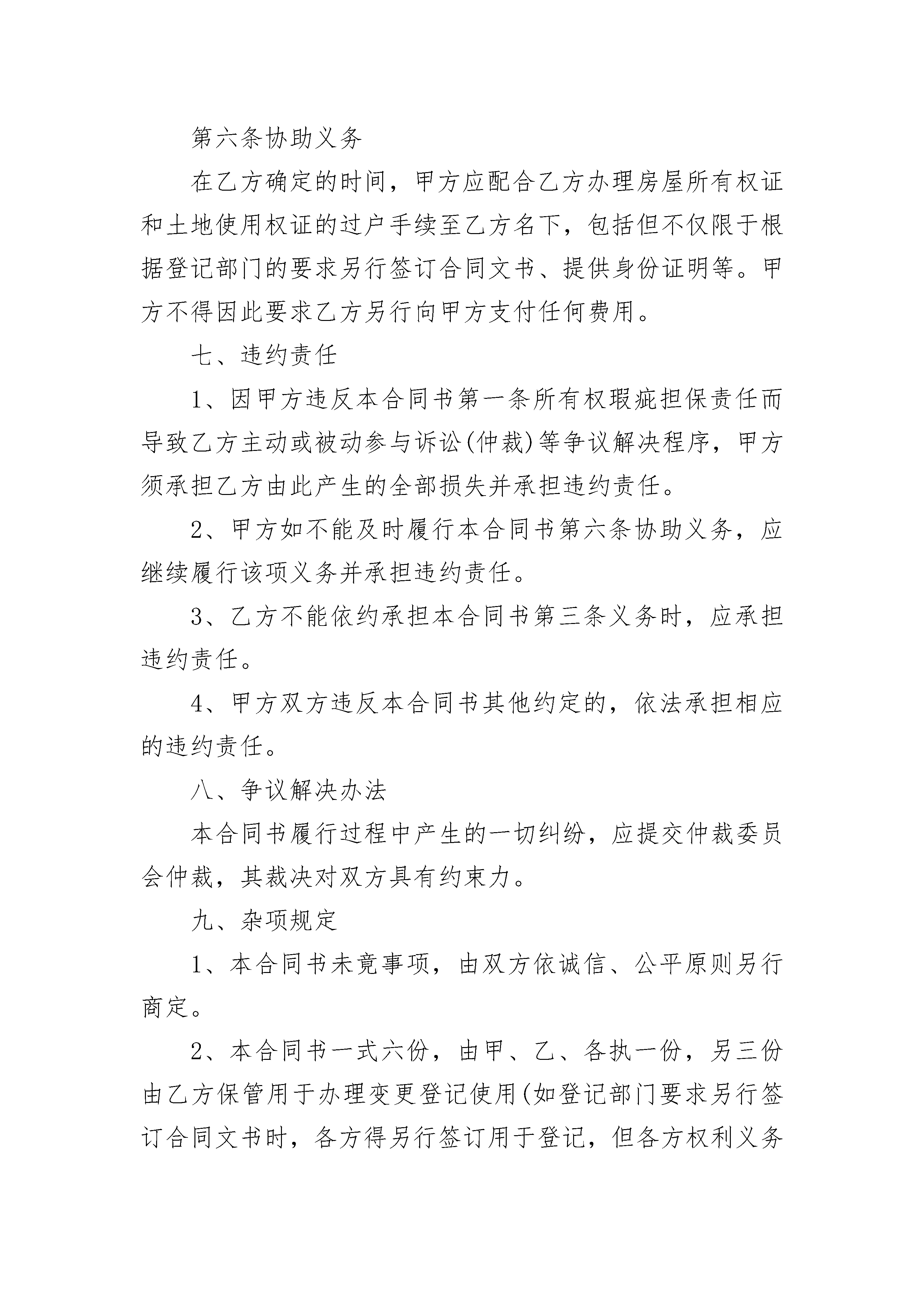 第六条协助义务

在乙方确定的时间，甲方应配合乙方办理房屋所有权证和土地使用权证的过户手续至乙方名下，包括但不仅限于根据登记部门的要求另行签订合同文书、提供身份证明等。甲方不得因此要求乙方另行向甲方支付任何费用。

七、违约责任

1、因甲方违反本合同书第一条所有权瑕疵担保责任而导致乙方主动或被动参与诉讼(仲裁)等争议解决程序，甲方须承担乙方由此产生的全部损失并承担违约责任。

2、甲方如不能及时履行本合同书第六条协助义务，应继续履行该项义务并承担违约责任。

3、乙方不能依约承担本合同书第三条义务时，应承担违约责任。

4、甲方双方违反本合同书其他约定的，依法承担相应的违约责任。

八、争议解决办法

本合同书履行过程中产生的一切纠纷，应提交仲裁委员会仲裁，其裁决对双方具有约束力。

九、杂项规定

1、本合同书未竟事项，由双方依诚信、公平原则另行商定。

2、本合同书一式六份，由甲、乙、各执一份，另三份由乙方保管用于办理变更登记使用(如登记部门要求另行签订合同文书时，各方得另行签订用于登记，但各方权利义务